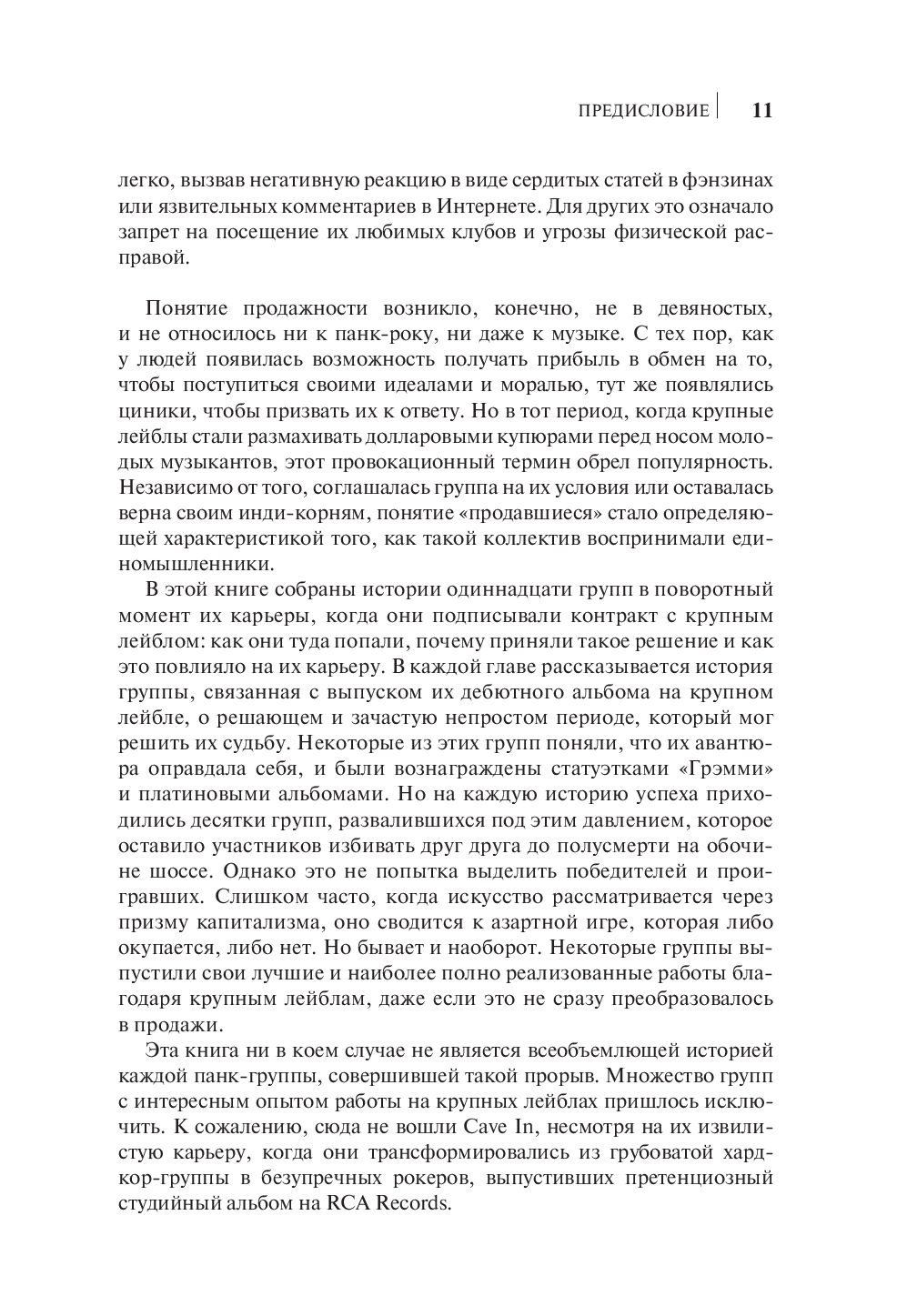 ПРЕДИСЛОВИЕ 11

легко, вызвав негативную реакцию в виде сердитых статей в фэнзинах или язвительных комментариев в Интернете. Для других это означало запрет на посещение их любимых клубов и угрозы физической расправой.

Понятие продажности возникло, конечно, не в девяностых, и не относилось ни к панк-року, ни даже к музыке. С тех пор, как у людей появилась возможность получать прибыль в обмен на то, чтобы поступиться своими идеалами и моралью, тут же появлялись циники, чтобы призвать их к ответу. Но в тот период, когда крупные лейблы стали размахивать долларовыми купюрами перед носом молодых музыкантов, этот провокационный термин обрел популярность. Независимо от того, соглашалась группа на их условия или оставалась верна своим инди-корням, понятие «продавшиеся» стало определяющей характеристикой того, как такой коллектив воспринимали единомышленники.

В этой книге собраны истории одиннадцати групп в поворотный момент их карьеры, когда они подписывали контракт с крупным лейблом: как они туда попали, почему приняли такое решение и как это повлияло на их карьеру. В каждой главе рассказывается история группы, связанная с выпуском их дебютного альбома на крупном лейбле, о решающем и зачастую непростом периоде, который мог решить их судьбу. Некоторые из этих групп поняли, что их авантюра оправдала себя, и были вознаграждены статуэтками «Грэмми» и платиновыми альбомами. Но на каждую историю успеха приходились десятки групп, развалившихся под этим давлением, которое оставило участников избивать друг друга до полусмерти на обочине шоссе. Однако это не попытка выделить победителей и проигравших. Слишком часто, когда искусство рассматривается через призму капитализма, оно сводится к азартной игре, которая либо окупается, либо нет. Но бывает и наоборот. Некоторые группы выпустили свои лучшие и наиболее полно реализованные работы благодаря крупным лейблам, даже если это не сразу преобразовалось в продажи.

Эта книга ни в коем случае не является всеобъемлющей историей каждой панк-группы, совершившей такой прорыв. Множество групп с интересным опытом работы на крупных лейблах пришлось исключить. К сожалению, сюда не вошли Cave In, несмотря на их извилистую карьеру, когда они трансформировались из грубоватой хардкор-группы в безупречных рокеров, выпустивших претенциозный студийный альбом на RCA Records.